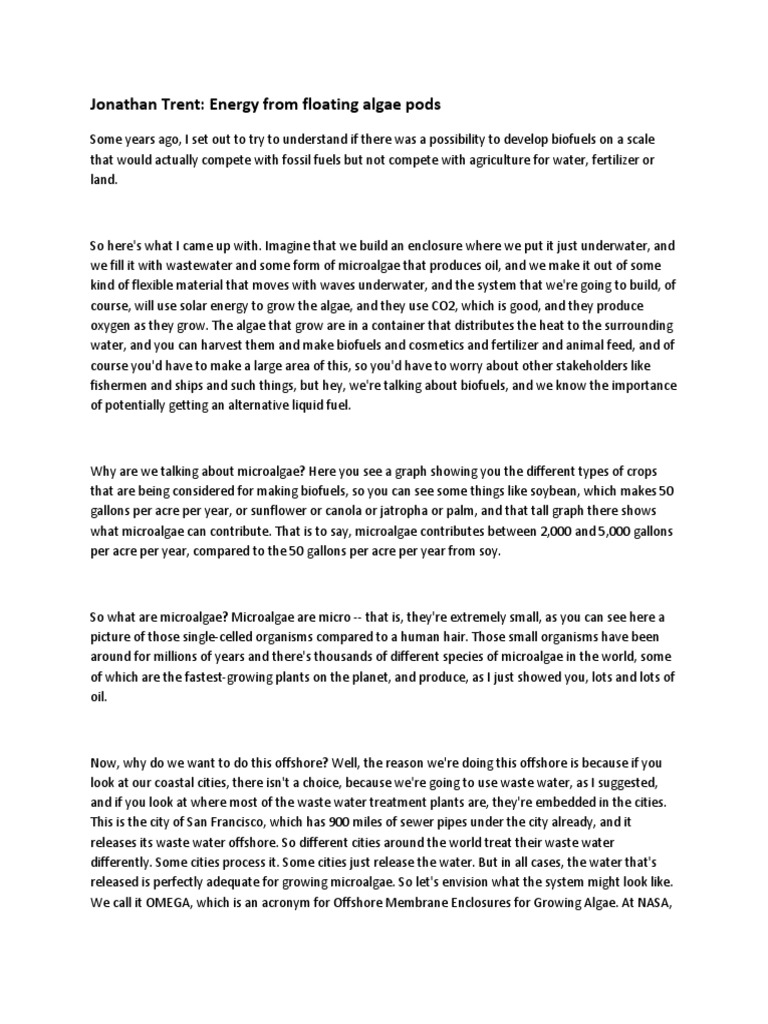 Jonathan Trent: Energy from floating algae pods

Some years ago, I set out to try to understand if there was a possibility to develop biofuels on a scale that would actually compete with fossil fuels but not compete with agriculture for water, fertilizer or land.

So here's what I came up with. Imagine that we build an enclosure where we put it just underwater, and we fill it with wastewater and some form of microalgae that produces oil, and we make it out of some kind of flexible material that moves with waves underwater, and the system that we're going to build, of course, will use solar energy to grow the algae, and they use CO2, which is good, and they produce oxygen as they grow. The algae that grow are in a container that distributes the heat to the surrounding water, and you can harvest them and make biofuels and cosmetics and fertilizer and animal feed, and of course you'd have to make a large area of this, so you'd have to worry about other stakeholders like fishermen and ships and such things, but hey, we're talking about biofuels, and we know the importance of potentially getting an alternative liquid fuel.

Why are we talking about microalgae? Here you see a graph showing you the different types of crops that are being considered for making biofuels, so you can see some things like soybean, which makes 50 gallons per acre per year, or sunflower or canola or jatropha or palm, and that tall graph there shows what microalgae can contribute. That is to say, microalgae contributes between 2,000 and 5,000 gallons per acre per year, compared to the 50 gallons per acre per year from soy.

So what are microalgae? Microalgae are micro -- that is, they're extremely small, as you can see here a picture of those single-celled organisms compared to a human hair. Those small organisms have been around for millions of years and there's thousands of different species of microalgae in the world, some of which are the fastest-growing plants on the planet, and produce, as I just showed you, lots and lots of oil.

Now, why do we want to do this offshore? Well, the reason we're doing this offshore is because if you look at our coastal cities, there isn't a choice, because we're going to use waste water, as I suggested, and if you look at where most of the waste water treatment plants are, they're embedded in the cities. This is the city of San Francisco, which has 900 miles of sewer pipes under the city already, and it releases its waste water offshore. So different cities around the world treat their waste water differently. Some cities process it. Some cities just release the water. But in all cases, the water that's released is perfectly adequate for growing microalgae. So let's envision what the system might look like. We call it OMEGA, which is an acronym for Offshore Membrane Enclosures for Growing Algae. At NASA,